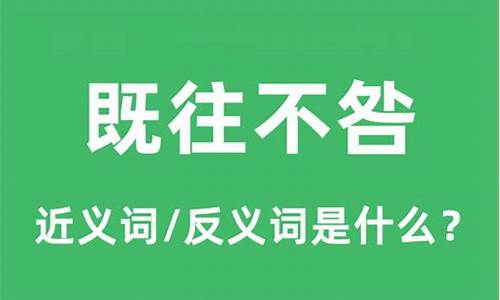 既往不咎

近义词/反义词是什么？